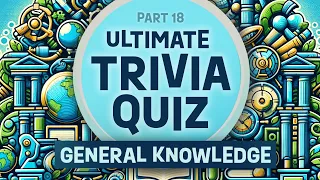 PART 18
ULTIMATE
TRIVIA
QUIZ
GENERAL KNOWLEDGE